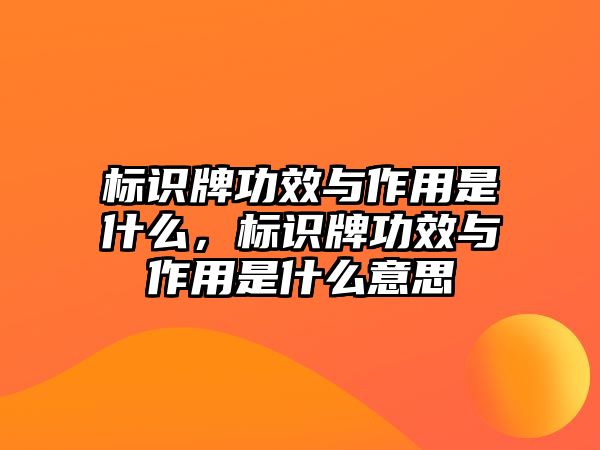 标识牌功效与作用是什么，标识牌功效与作用是什么意思